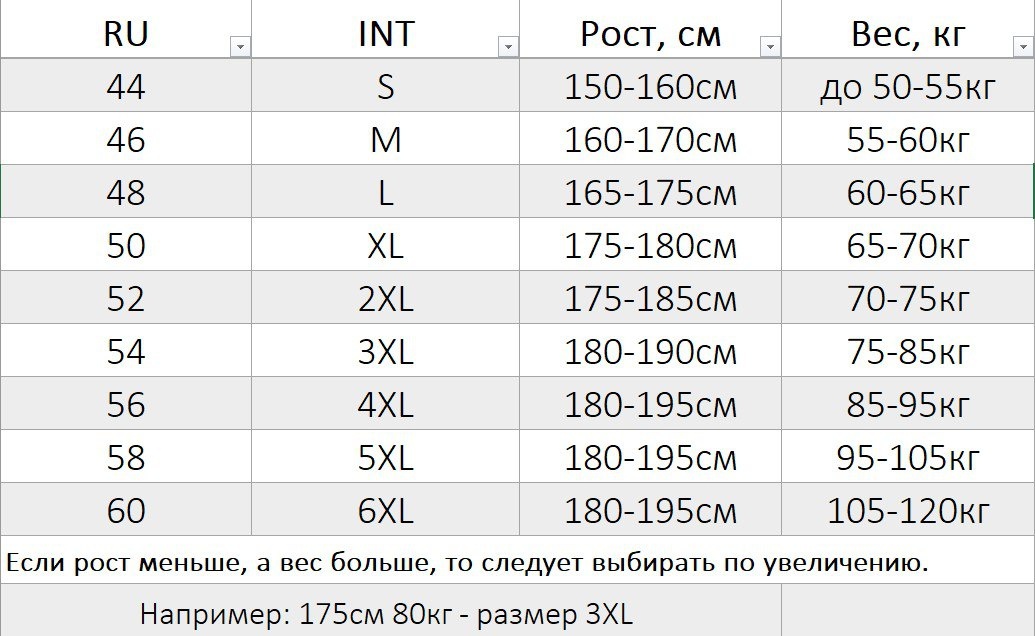 | RU | INT | Рост, см | Вес, кг |
|---|---|---|---|
| 44 | S | 150-160см | до 50-55кг |
| 46 | M | 160-170см | 55-60кг |
| 48 | L | 165-175см | 60-65кг |
| 50 | XL | 175-180см | 65-70кг |
| 52 | 2XL | 175-185см | 70-75кг |
| 54 | 3XL | 180-190см | 75-85кг |
| 56 | 4XL | 180-195см | 85-95кг |
| 58 | 5XL | 180-195см | 95-105кг |
| 60 | 6XL | 180-195см | 105-120кг |

Если рост меньше, а вес больше, то следует выбирать по увеличению.

Например: 175см 80кг - размер 3XL